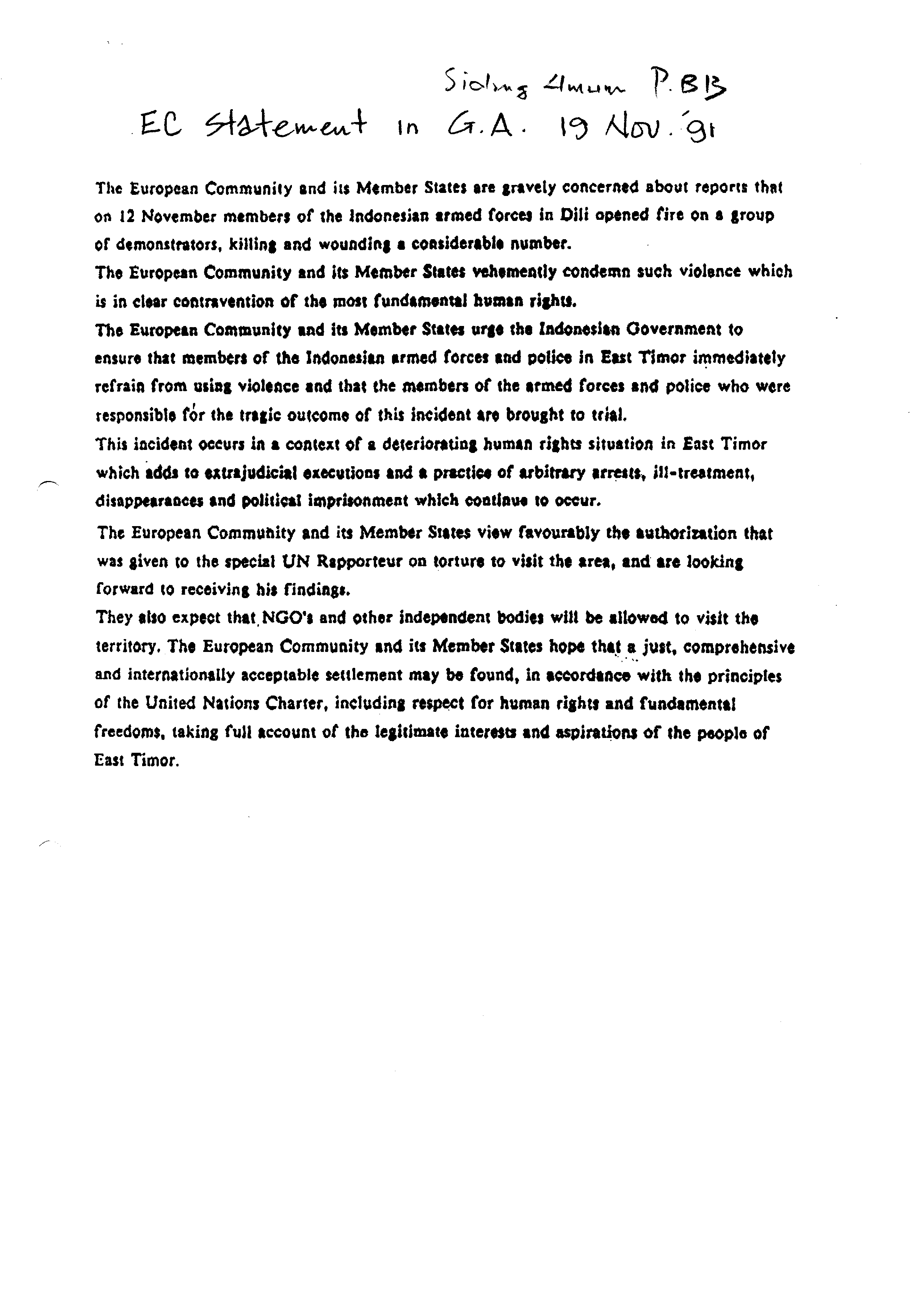 Sidang Umum P.BB
EC Statement in G.A. 19 Nov. '91

The European Community and its Member States are gravely concerned about reports that on 12 November members of the Indonesian armed forces in Dili opened fire on a group of demonstrators, killing and wounding a considerable number.
The European Community and its Member States vehemently condemn such violence which is in clear contravention of the most fundamental human rights.
The European Community and its Member States urge the Indonesian Government to ensure that members of the Indonesian armed forces and police in East Timor immediately refrain from using violence and that the members of the armed forces and police who were responsible for the tragic outcome of this incident are brought to trial.
This incident occurs in a context of a deteriorating human rights situation in East Timor which adds to extrajudicial executions and a practice of arbitrary arrests, ill-treatment, disappearances and political imprisonment which continue to occur.

The European Community and its Member States view favourably the authorization that was given to the special UN Rapporteur on torture to visit the area, and are looking forward to receiving his findings.
They also expect that NGO's and other independent bodies will be allowed to visit the territory. The European Community and its Member States hope that a just, comprehensive and internationally acceptable settlement may be found, in accordance with the principles of the United Nations Charter, including respect for human rights and fundamental freedoms, taking full account of the legitimate interests and aspirations of the people of East Timor.